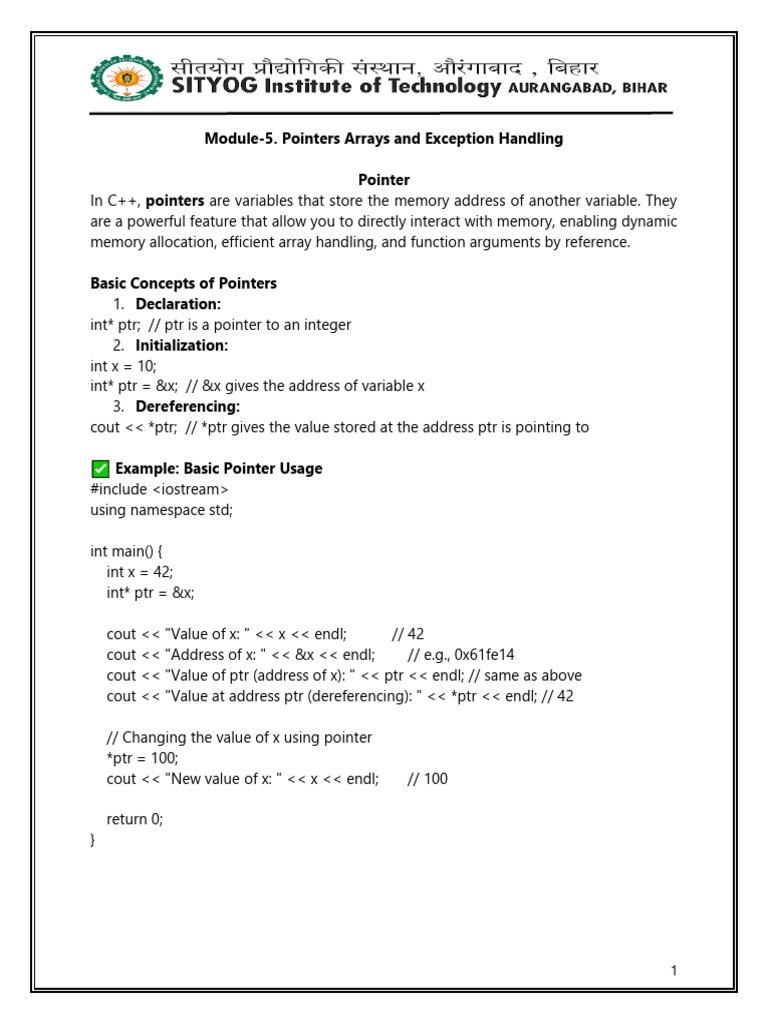 सीतयोग प्रौद्योगिकी संस्थान, औरंगाबाद , बिहार
SITYOG Institute of Technology AURANGABAD, BIHAR

Module-5. Pointers Arrays and Exception Handling

Pointer

In C++, pointers are variables that store the memory address of another variable. They are a powerful feature that allow you to directly interact with memory, enabling dynamic memory allocation, efficient array handling, and function arguments by reference.

Basic Concepts of Pointers
1. Declaration:
int* ptr; // ptr is a pointer to an integer
2. Initialization:
int x = 10;
int* ptr = &x; // &x gives the address of variable x
3. Dereferencing:
cout << *ptr; // *ptr gives the value stored at the address ptr is pointing to

✅ Example: Basic Pointer Usage
#include <iostream>
using namespace std;

int main() {
int x = 42;
int* ptr = &x;

cout << "Value of x: " << x << endl; // 42
cout << "Address of x: " << &x << endl; // e.g., 0x61fe14
cout << "Value of ptr (address of x): " << ptr << endl; // same as above
cout << "Value at address ptr (dereferencing): " << *ptr << endl; // 42

// Changing the value of x using pointer
*ptr = 100;
cout << "New value of x: " << x << endl; // 100

return 0;
}

1